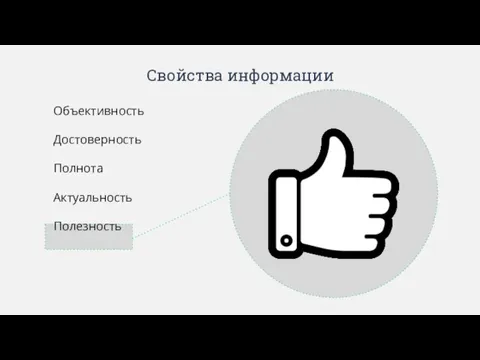 Свойства информации

Объективность

Достоверность

Полнота

Актуальность

Полезность